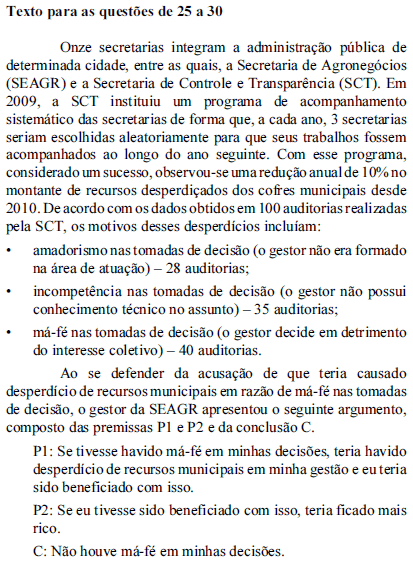 **Texto para as questões de 25 a 30**

Onze secretarias integram a administração pública de determinada cidade, entre as quais, a Secretaria de Agronegócios (SEAGR) e a Secretaria de Controle e Transparência (SCT). Em 2009, a SCT instituiu um programa de acompanhamento sistemático das secretarias de forma que, a cada ano, 3 secretarias seriam escolhidas aleatoriamente para que seus trabalhos fossem acompanhados ao longo do ano seguinte. Com esse programa, considerado um sucesso, observou-se uma redução anual de 10% no montante de recursos desperdiçados dos cofres municipais desde 2010. De acordo com os dados obtidos em 100 auditorias realizadas pela SCT, os motivos desses desperdícios incluíam:

• amadorismo nas tomadas de decisão (o gestor não era formado na área de atuação) – 28 auditorias;

• incompetência nas tomadas de decisão (o gestor não possui conhecimento técnico no assunto) – 35 auditorias;

• má-fé nas tomadas de decisão (o gestor decide em detrimento do interesse coletivo) – 40 auditorias.

Ao se defender da acusação de que teria causado desperdício de recursos municipais em razão de má-fé nas tomadas de decisão, o gestor da SEAGR apresentou o seguinte argumento, composto das premissas P1 e P2 e da conclusão C.

P1: Se tivesse havido má-fé em minhas decisões, teria havido desperdício de recursos municipais em minha gestão e eu teria sido beneficiado com isso.

P2: Se eu tivesse sido beneficiado com isso, teria ficado mais rico.

C: Não houve má-fé em minhas decisões.